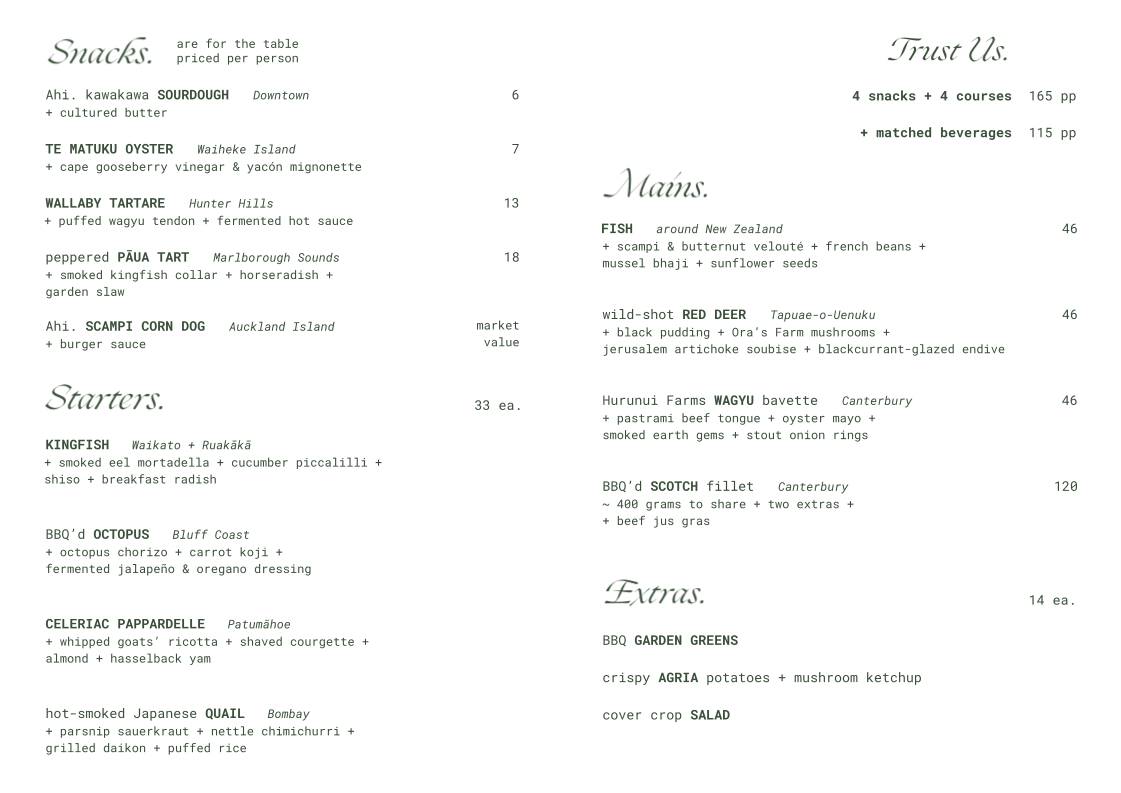 Snacks. are for the table
priced per person

Ahi. kawakawa SOURDOUGH Downtown 6
+ cultured butter

TE MATUKU OYSTER Waiheke Island 7
+ cape gooseberry vinegar & yacón mignonette

WALLABY TARTARE Hunter Hills 13
+ puffed wagyu tendon + fermented hot sauce

peppered PĀUA TART Marlborough Sounds 18
+ smoked kingfish collar + horseradish + garden slaw

Ahi. SCAMPI CORN DOG Auckland Island market value
+ burger sauce

Starters. 33 ea.

KINGFISH Waikato + Ruakākā
+ smoked eel mortadella + cucumber piccalilli + shiso + breakfast radish

BBQ'd OCTOPUS Bluff Coast
+ octopus chorizo + carrot koji + fermented jalapeño & oregano dressing

CELERIAC PAPPARDELLE Patumāhoe
+ whipped goats' ricotta + shaved courgette + almond + hasselback yam

hot-smoked Japanese QUAIL Bombay
+ parsnip sauerkraut + nettle chimichurri + grilled daikon + puffed rice

Trust Us.

4 snacks + 4 courses 165 pp

+ matched beverages 115 pp

Mains.

FISH around New Zealand 46
+ scampi & butternut velouté + french beans + mussel bhaji + sunflower seeds

wild-shot RED DEER Tapuae-o-Uenuku 46
+ black pudding + Ora's Farm mushrooms + jerusalem artichoke soubise + blackcurrant-glazed endive

Hurunui Farms WAGYU bavette Canterbury 46
+ pastrami beef tongue + oyster mayo + smoked earth gems + stout onion rings

BBQ'd SCOTCH fillet Canterbury 120
~ 400 grams to share + two extras +
+ beef jus gras

Extras. 14 ea.

BBQ GARDEN GREENS

crispy AGRIA potatoes + mushroom ketchup

cover crop SALAD